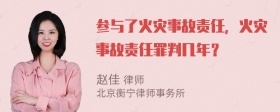 参与了火灾事故责任，火灾事故责任罪判几年？

赵佳 律师
北京衡宁律师事务所